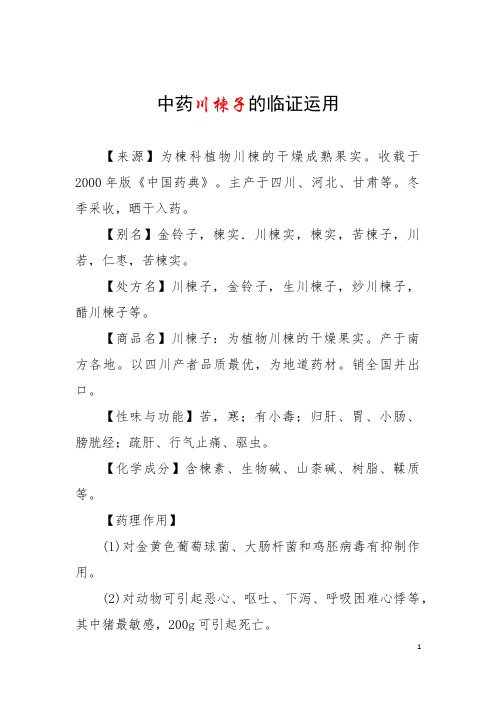 中药川楝子的临证运用

【来源】为楝科植物川楝的干燥成熟果实。收载于2000年版《中国药典》。主产于四川、河北、甘肃等。冬季采收，晒干入药。

【别名】金铃子，楝实．川楝实，楝实，苦楝子，川若，仁枣，苦楝实。

【处方名】川楝子，金铃子，生川楝子，炒川楝子，醋川楝子等。

【商品名】川楝子：为植物川楝的干燥果实。产于南方各地。以四川产者品质最优，为地道药材。销全国并出口。

【性味与功能】苦，寒；有小毒；归肝、胃、小肠、膀胱经；疏肝、行气止痛、驱虫。

【化学成分】含楝素、生物碱、山柰碱、树脂、鞣质等。

【药理作用】

(1)对金黄色葡萄球菌、大肠杆菌和鸡胚病毒有抑制作用。

(2)对动物可引起恶心、呕吐、下泻、呼吸困难心悸等，其中猪最敏感，200g可引起死亡。

1